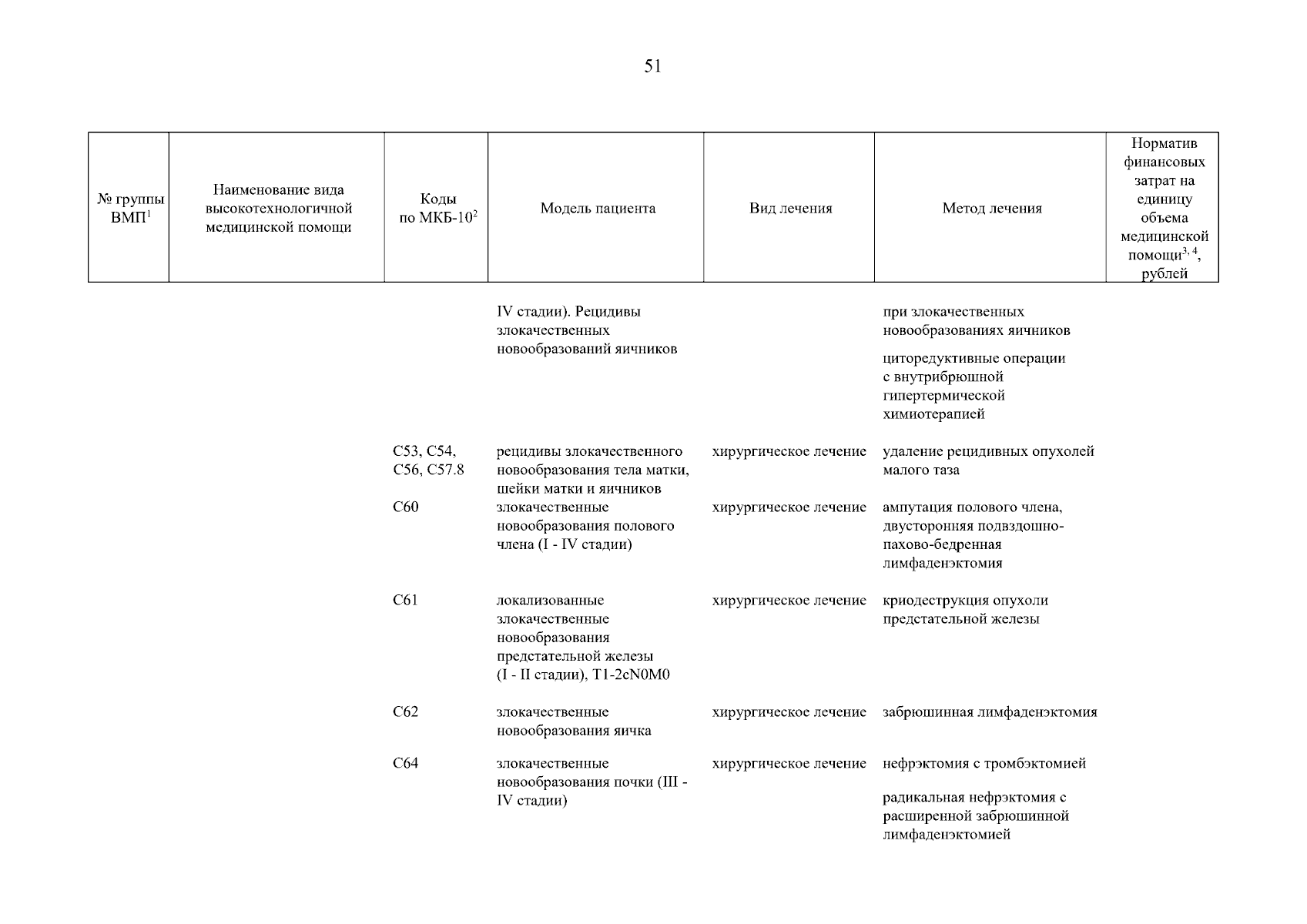 51

| № группы ВМП$^1$ | Наименование вида высокотехнологичной медицинской помощи | Коды по МКБ-10$^2$ | Модель пациента | Вид лечения | Метод лечения | Норматив финансовых затрат на единицу объема медицинской помощи$^{3, 4}$, рублей |
|---|---|---|---|---|---|---|
| | | | IV стадии). Рецидивы злокачественных новообразований яичников | | при злокачественных новообразованиях яичников | |
| | | | | | циторедуктивные операции с внутрибрюшной гипертермической химиотерапией | |
| | | C53, C54, C56, C57.8 | рецидивы злокачественного новообразования тела матки, шейки матки и яичников | хирургическое лечение | удаление рецидивных опухолей малого таза | |
| | | C60 | злокачественные новообразования полового члена (I - IV стадии) | хирургическое лечение | ампутация полового члена, двусторонняя подвздошно-пахово-бедренная лимфаденэктомия | |
| | | C61 | локализованные злокачественные новообразования предстательной железы (I - II стадии), T1-2cN0M0 | хирургическое лечение | криодеструкция опухоли предстательной железы | |
| | | C62 | злокачественные новообразования яичка | хирургическое лечение | забрюшинная лимфаденэктомия | |
| | | C64 | злокачественные новообразования почки (III - IV стадии) | хирургическое лечение | нефрэктомия с тромбэктомией | |
| | | | | | радикальная нефрэктомия с расширенной забрюшинной лимфаденэктомией | |